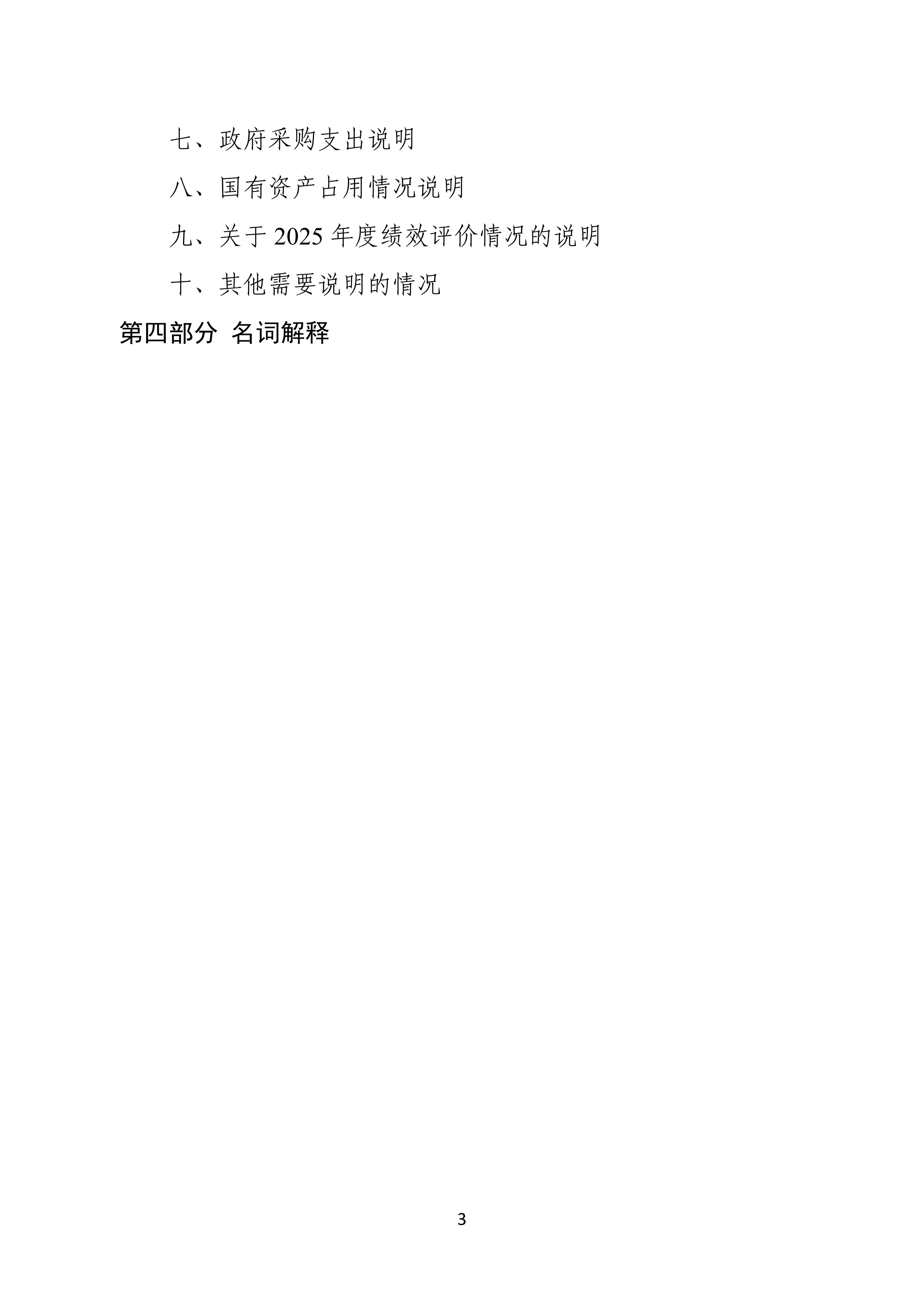 七、政府采购支出说明

八、国有资产占用情况说明

九、关于2025年度绩效评价情况的说明

十、其他需要说明的情况

第四部分 名词解释

3